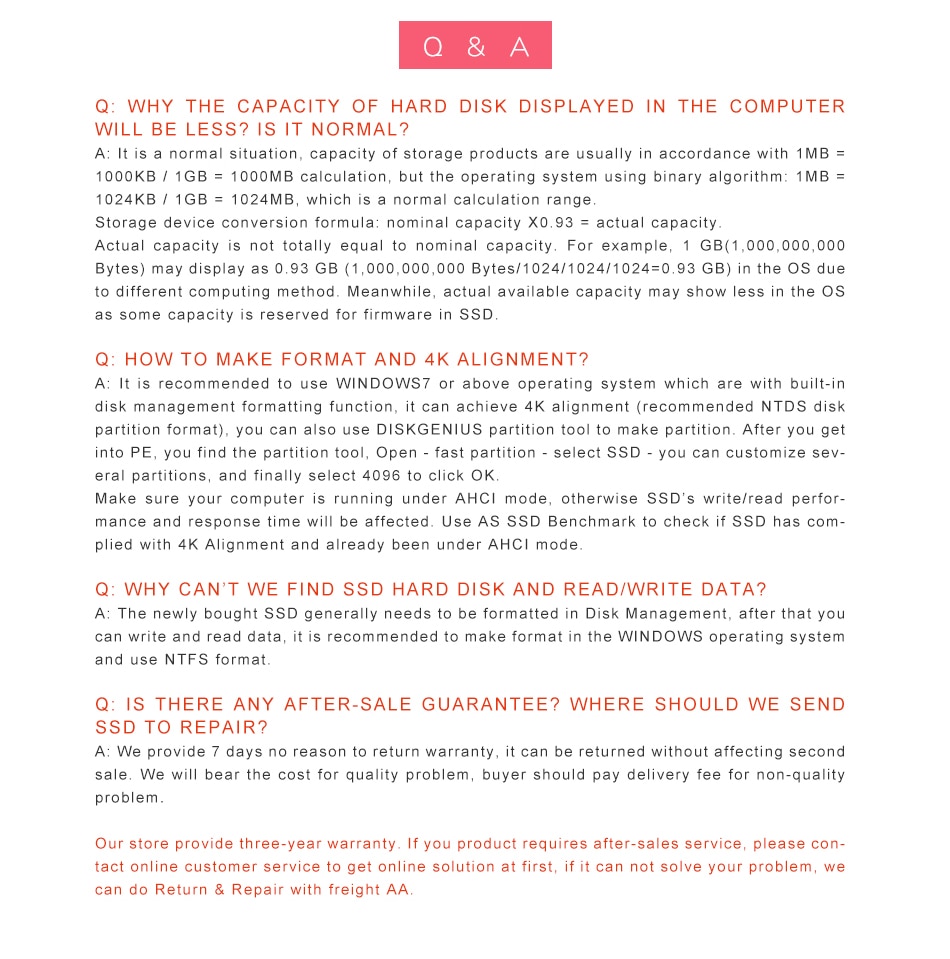 Q & A

Q: WHY THE CAPACITY OF HARD DISK DISPLAYED IN THE COMPUTER WILL BE LESS? IS IT NORMAL?
A: It is a normal situation, capacity of storage products are usually in accordance with 1MB = 1000KB / 1GB = 1000MB calculation, but the operating system using binary algorithm: 1MB = 1024KB / 1GB = 1024MB, which is a normal calculation range.
Storage device conversion formula: nominal capacity X0.93 = actual capacity.
Actual capacity is not totally equal to nominal capacity. For example, 1 GB(1,000,000,000 Bytes) may display as 0.93 GB (1,000,000,000 Bytes/1024/1024/1024=0.93 GB) in the OS due to different computing method. Meanwhile, actual available capacity may show less in the OS as some capacity is reserved for firmware in SSD.

Q: HOW TO MAKE FORMAT AND 4K ALIGNMENT?
A: It is recommended to use WINDOWS7 or above operating system which are with built-in disk management formatting function, it can achieve 4K alignment (recommended NTDS disk partition format), you can also use DISKGENIUS partition tool to make partition. After you get into PE, you find the partition tool, Open - fast partition - select SSD - you can customize several partitions, and finally select 4096 to click OK.
Make sure your computer is running under AHCI mode, otherwise SSD's write/read performance and response time will be affected. Use AS SSD Benchmark to check if SSD has complied with 4K Alignment and already been under AHCI mode.

Q: WHY CAN'T WE FIND SSD HARD DISK AND READ/WRITE DATA?
A: The newly bought SSD generally needs to be formatted in Disk Management, after that you can write and read data, it is recommended to make format in the WINDOWS operating system and use NTFS format.

Q: IS THERE ANY AFTER-SALE GUARANTEE? WHERE SHOULD WE SEND SSD TO REPAIR?
A: We provide 7 days no reason to return warranty, it can be returned without affecting second sale. We will bear the cost for quality problem, buyer should pay delivery fee for non-quality problem.

Our store provide three-year warranty. If you product requires after-sales service, please contact online customer service to get online solution at first, if it can not solve your problem, we can do Return & Repair with freight AA.